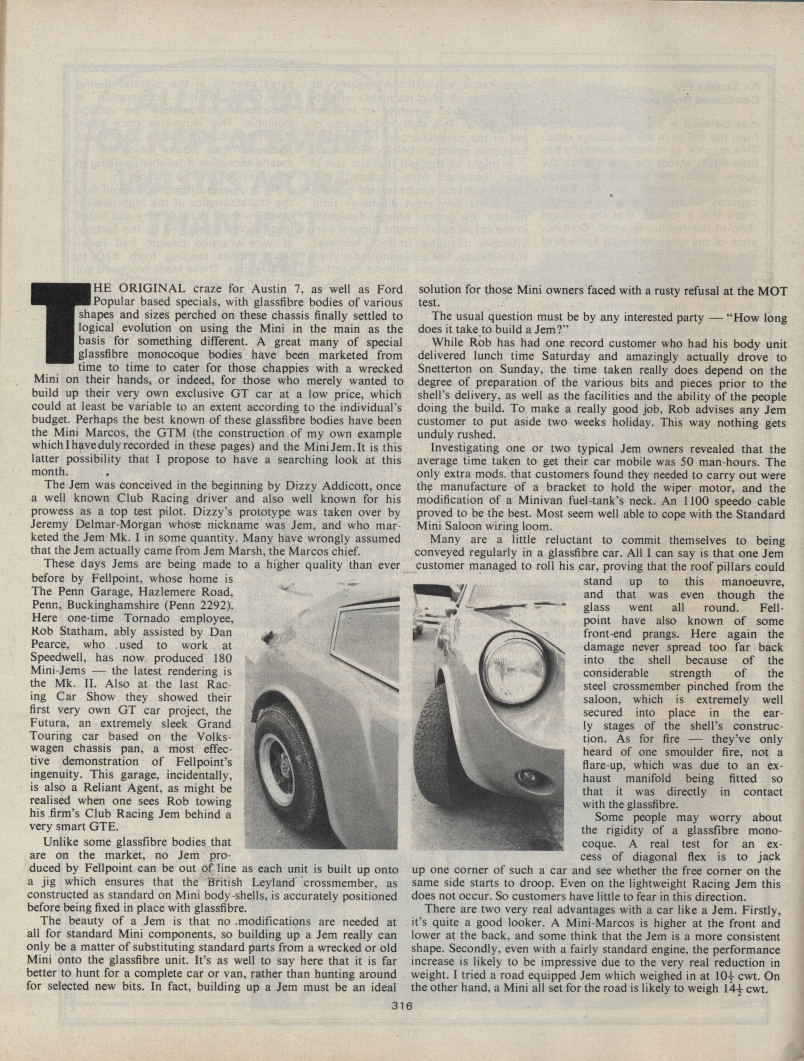 THE ORIGINAL craze for Austin 7, as well as Ford Popular based specials, with glassfibre bodies of various shapes and sizes perched on these chassis finally settled to logical evolution on using the Mini in the main as the basis for something different. A great many of special glassfibre monocoque bodies have been marketed from time to time to cater for those chappies with a wrecked Mini on their hands, or indeed, for those who merely wanted to build up their very own exclusive GT car at a low price, which could at least be variable to an extent according to the individual's budget. Perhaps the best known of these glassfibre bodies have been the Mini Marcos, the GTM (the construction of my own example which I have duly recorded in these pages) and the Mini Jem. It is this latter possibility that I propose to have a searching look at this month.

The Jem was conceived in the beginning by Dizzy Addicott, once a well known Club Racing driver and also well known for his prowess as a top test pilot. Dizzy's prototype was taken over by Jeremy Delmar-Morgan whose nickname was Jem, and who marketed the Jem Mk. I in some quantity. Many have wrongly assumed that the Jem actually came from Jem Marsh, the Marcos chief.

These days Jems are being made to a higher quality than ever before by Fellpoint, whose home is The Penn Garage, Hazlemere Road, Penn, Buckinghamshire (Penn 2292). Here one-time Tornado employee, Rob Statham, ably assisted by Dan Pearce, who used to work at Speedwell, has now produced 180 Mini-Jems — the latest rendering is the Mk. II. Also at the last Racing Car Show they showed their first very own GT car project, the Futura, an extremely sleek Grand Touring car based on the Volkswagen chassis pan, a most effective demonstration of Fellpoint's ingenuity. This garage, incidentally, is also a Reliant Agent, as might be realised when one sees Rob towing his firm's Club Racing Jem behind a very smart GTE.

Unlike some glassfibre bodies that are on the market, no Jem produced by Fellpoint can be out of line as each unit is built up onto a jig which ensures that the British Leyland crossmember, as constructed as standard on Mini body-shells, is accurately positioned before being fixed in place with glassfibre.

The beauty of a Jem is that no modifications are needed at all for standard Mini components, so building up a Jem really can only be a matter of substituting standard parts from a wrecked or old Mini onto the glassfibre unit. It's as well to say here that it is far better to hunt for a complete car or van, rather than hunting around for selected new bits. In fact, building up a Jem must be an ideal solution for those Mini owners faced with a rusty refusal at the MOT test.

The usual question must be by any interested party — "How long does it take to build a Jem?"

While Rob has had one record customer who had his body unit delivered lunch time Saturday and amazingly actually drove to Snetterton on Sunday, the time taken really does depend on the degree of preparation of the various bits and pieces prior to the shell's delivery, as well as the facilities and the ability of the people doing the build. To make a really good job, Rob advises any Jem customer to put aside two weeks holiday. This way nothing gets unduly rushed.

Investigating one or two typical Jem owners revealed that the average time taken to get their car mobile was 50 man-hours. The only extra mods. that customers found they needed to carry out were the manufacture of a bracket to hold the wiper motor, and the modification of a Minivan fuel-tank's neck. An 1100 speedo cable proved to be the best. Most seem well able to cope with the Standard Mini Saloon wiring loom.

Many are a little reluctant to commit themselves to being conveyed regularly in a glassfibre car. All I can say is that one Jem customer managed to roll his car, proving that the roof pillars could stand up to this manoeuvre, and that was even though the glass went all round. Fellpoint have also known of some front-end prangs. Here again the damage never spread too far back into the shell because of the considerable strength of the steel crossmember pinched from the saloon, which is extremely well secured into place in the early stages of the shell's construction. As for fire — they've only heard of one smoulder fire, not a flare-up, which was due to an exhaust manifold being fitted so that it was directly in contact with the glassfibre.

Some people may worry about the rigidity of a glassfibre monocoque. A real test for an excess of diagonal flex is to jack up one corner of such a car and see whether the free corner on the same side starts to droop. Even on the lightweight Racing Jem this does not occur. So customers have little to fear in this direction.

There are two very real advantages with a car like a Jem. Firstly, it's quite a good looker. A Mini-Marcos is higher at the front and lower at the back, and some think that the Jem is a more consistent shape. Secondly, even with a fairly standard engine, the performance increase is likely to be impressive due to the very real reduction in weight. I tried a road equipped Jem which weighed in at $10\frac{1}{2}$ cwt. On the other hand, a Mini all set for the road is likely to weigh $14\frac{1}{2}$ cwt.

316